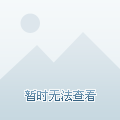 暂时无法查看